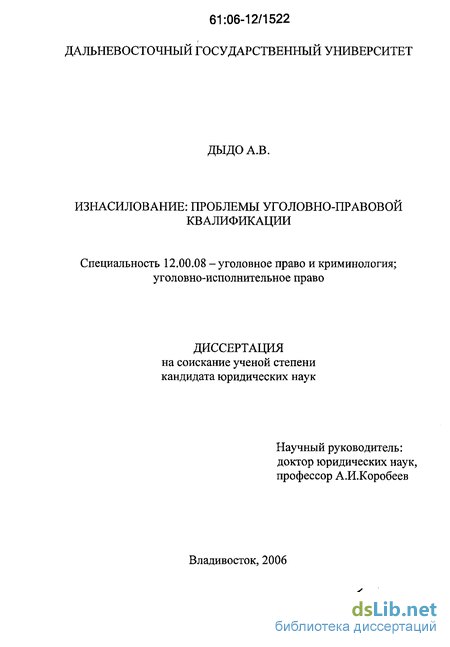 61:06-12/1522

ДАЛЬНЕВОСТОЧНЫЙ ГОСУДАРСТВЕННЫЙ УНИВЕРСИТЕТ

ДЫДО А.В.

ИЗНАСИЛОВАНИЕ: ПРОБЛЕМЫ УГОЛОВНО-ПРАВОВОЙ КВАЛИФИКАЦИИ

Специальность 12.00.08 – уголовное право и криминология; уголовно-исполнительное право

ДИССЕРТАЦИЯ
на соискание ученой степени
кандидата юридических наук

Научный руководитель:
доктор юридических наук,
профессор А.И.Коробеев

Владивосток, 2006

dsLib.net
библиотека диссертаций